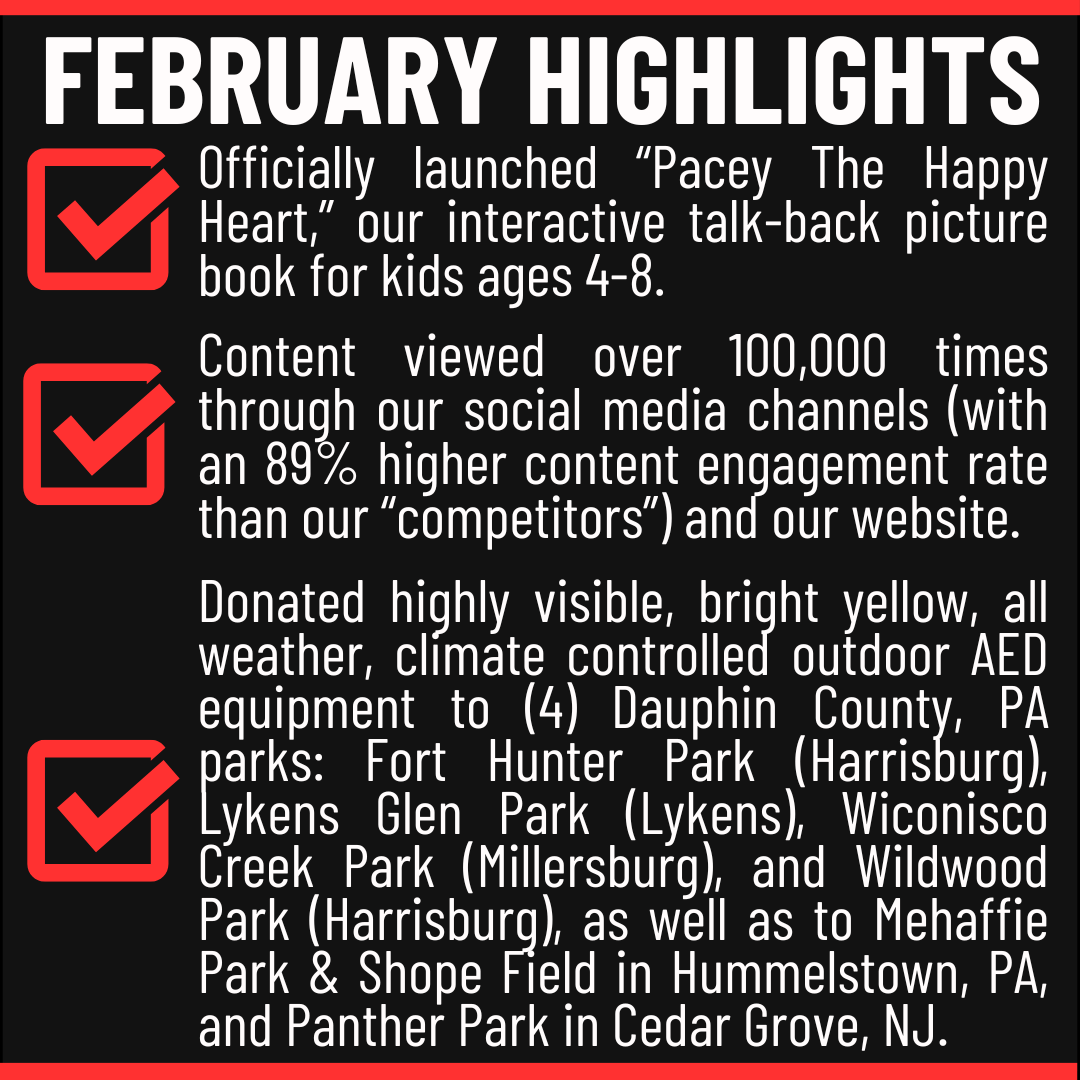 FEBRUARY HIGHLIGHTS

☑ Officially launched "Pacey The Happy Heart," our interactive talk-back picture book for kids ages 4-8.

☑ Content viewed over 100,000 times through our social media channels (with an 89% higher content engagement rate than our "competitors") and our website.

☑ Donated highly visible, bright yellow, all weather, climate controlled outdoor AED equipment to (4) Dauphin County, PA parks: Fort Hunter Park (Harrisburg), Lykens Glen Park (Lykens), Wiconisco Creek Park (Millersburg), and Wildwood Park (Harrisburg), as well as to Mehaffie Park & Shope Field in Hummelstown, PA, and Panther Park in Cedar Grove, NJ.